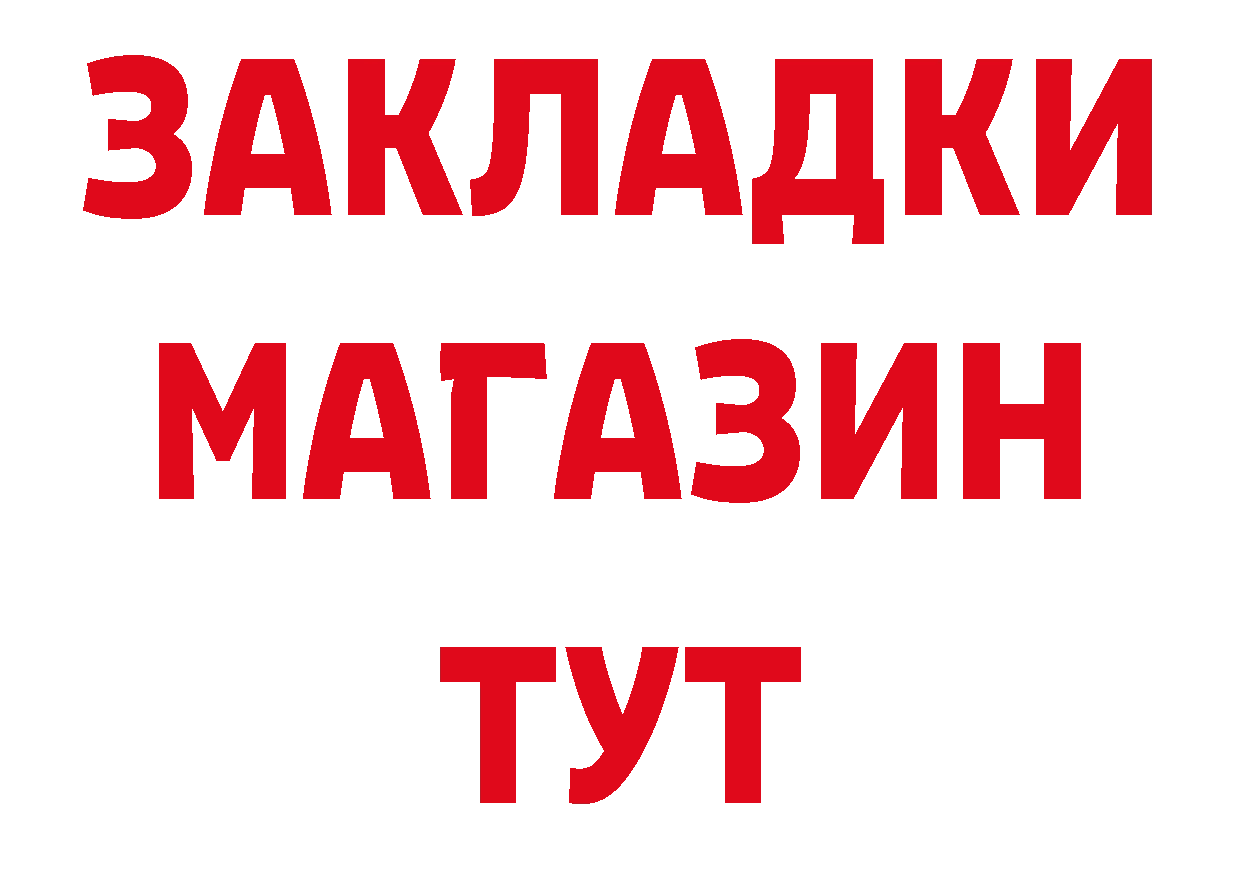 ЗАКЛАДКИ
МАГАЗИН
ТУТ